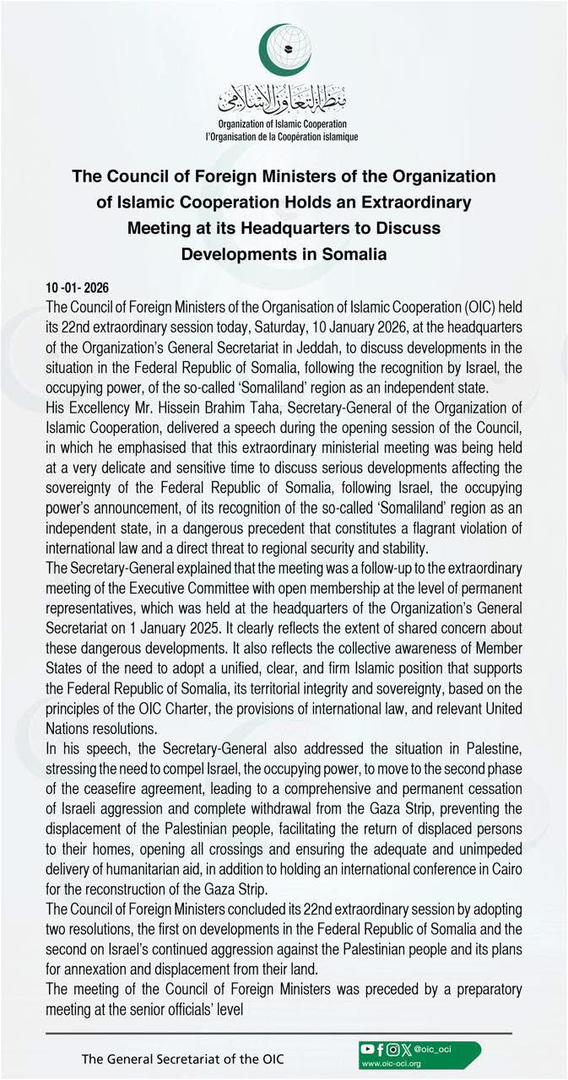 منظمة التعاون الإسلامي
Organization of Islamic Cooperation
l'Organisation de la Coopération islamique

The Council of Foreign Ministers of the Organization of Islamic Cooperation Holds an Extraordinary Meeting at its Headquarters to Discuss Developments in Somalia

10 -01- 2026
The Council of Foreign Ministers of the Organisation of Islamic Cooperation (OIC) held its 22nd extraordinary session today, Saturday, 10 January 2026, at the headquarters of the Organization's General Secretariat in Jeddah, to discuss developments in the situation in the Federal Republic of Somalia, following the recognition by Israel, the occupying power, of the so-called 'Somaliland' region as an independent state.
His Excellency Mr. Hissein Brahim Taha, Secretary-General of the Organization of Islamic Cooperation, delivered a speech during the opening session of the Council, in which he emphasised that this extraordinary ministerial meeting was being held at a very delicate and sensitive time to discuss serious developments affecting the sovereignty of the Federal Republic of Somalia, following Israel, the occupying power's announcement, of its recognition of the so-called 'Somaliland' region as an independent state, in a dangerous precedent that constitutes a flagrant violation of international law and a direct threat to regional security and stability.
The Secretary-General explained that the meeting was a follow-up to the extraordinary meeting of the Executive Committee with open membership at the level of permanent representatives, which was held at the headquarters of the Organization's General Secretariat on 1 January 2025. It clearly reflects the extent of shared concern about these dangerous developments. It also reflects the collective awareness of Member States of the need to adopt a unified, clear, and firm Islamic position that supports the Federal Republic of Somalia, its territorial integrity and sovereignty, based on the principles of the OIC Charter, the provisions of international law, and relevant United Nations resolutions.
In his speech, the Secretary-General also addressed the situation in Palestine, stressing the need to compel Israel, the occupying power, to move to the second phase of the ceasefire agreement, leading to a comprehensive and permanent cessation of Israeli aggression and complete withdrawal from the Gaza Strip, preventing the displacement of the Palestinian people, facilitating the return of displaced persons to their homes, opening all crossings and ensuring the adequate and unimpeded delivery of humanitarian aid, in addition to holding an international conference in Cairo for the reconstruction of the Gaza Strip.
The Council of Foreign Ministers concluded its 22nd extraordinary session by adopting two resolutions, the first on developments in the Federal Republic of Somalia and the second on Israel's continued aggression against the Palestinian people and its plans for annexation and displacement from their land.
The meeting of the Council of Foreign Ministers was preceded by a preparatory meeting at the senior officials' level

The General Secretariat of the OIC
@oic_oci
www.oic-oci.org